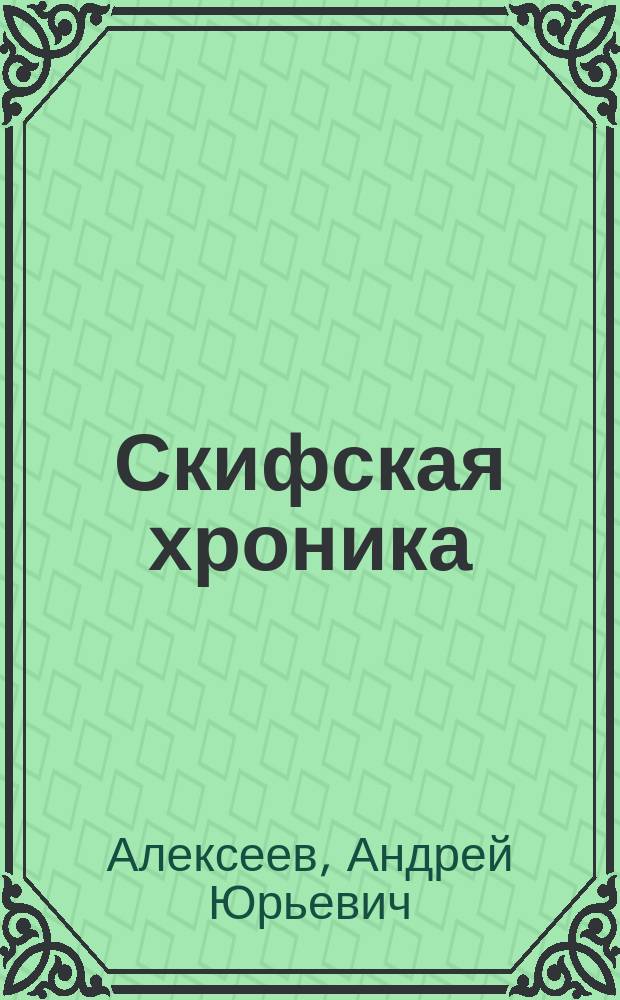 Скифская хроника

Алексеев, Андрей Юрьевич